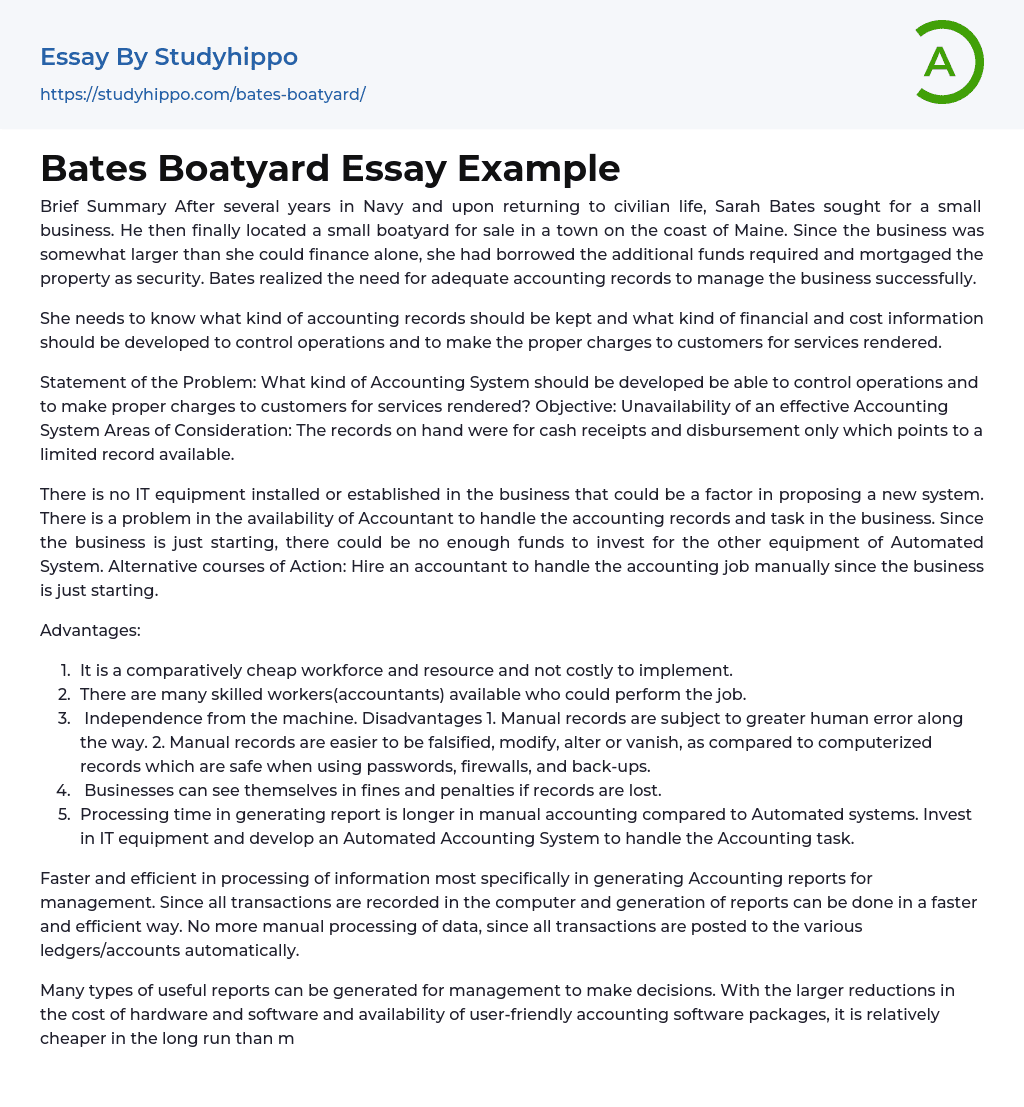 Essay By Studyhippo

https://studyhippo.com/bates-boatyard/

A

Bates Boatyard Essay Example

Brief Summary After several years in Navy and upon returning to civilian life, Sarah Bates sought for a small business. He then finally located a small boatyard for sale in a town on the coast of Maine. Since the business was somewhat larger than she could finance alone, she had borrowed the additional funds required and mortgaged the property as security. Bates realized the need for adequate accounting records to manage the business successfully.

She needs to know what kind of accounting records should be kept and what kind of financial and cost information should be developed to control operations and to make the proper charges to customers for services rendered.

Statement of the Problem: What kind of Accounting System should be developed be able to control operations and to make proper charges to customers for services rendered? Objective: Unavailability of an effective Accounting System Areas of Consideration: The records on hand were for cash receipts and disbursement only which points to a limited record available.

There is no IT equipment installed or established in the business that could be a factor in proposing a new system. There is a problem in the availability of Accountant to handle the accounting records and task in the business. Since the business is just starting, there could be no enough funds to invest for the other equipment of Automated System. Alternative courses of Action: Hire an accountant to handle the accounting job manually since the business is just starting.

Advantages:

1. It is a comparatively cheap workforce and resource and not costly to implement.
2. There are many skilled workers(accountants) available who could perform the job.
3. Independence from the machine. Disadvantages 1. Manual records are subject to greater human error along the way. 2. Manual records are easier to be falsified, modify, alter or vanish, as compared to computerized records which are safe when using passwords, firewalls, and back-ups.
4. Businesses can see themselves in fines and penalties if records are lost.
5. Processing time in generating report is longer in manual accounting compared to Automated systems. Invest in IT equipment and develop an Automated Accounting System to handle the Accounting task.

Faster and efficient in processing of information most specifically in generating Accounting reports for management. Since all transactions are recorded in the computer and generation of reports can be done in a faster and efficient way. No more manual processing of data, since all transactions are posted to the various ledgers/accounts automatically.

Many types of useful reports can be generated for management to make decisions. With the larger reductions in the cost of hardware and software and availability of user-friendly accounting software packages, it is relatively cheaper in the long run than m